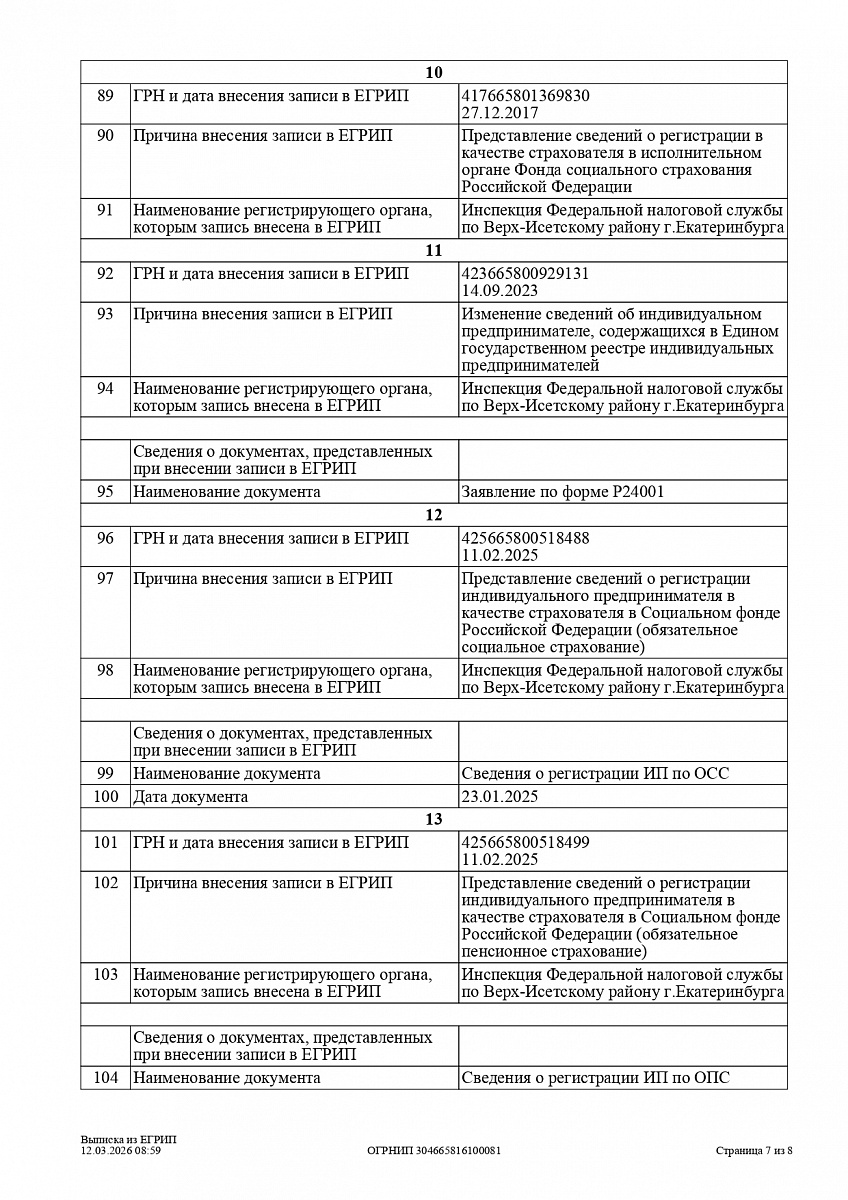 | | 10 | |
|---|---|---|
| 89 | ГРН и дата внесения записи в ЕГРИП | 417665801369830 27.12.2017 |
| 90 | Причина внесения записи в ЕГРИП | Представление сведений о регистрации в качестве страхователя в исполнительном органе Фонда социального страхования Российской Федерации |
| 91 | Наименование регистрирующего органа, которым запись внесена в ЕГРИП | Инспекция Федеральной налоговой службы по Верх-Исетскому району г.Екатеринбурга |
| | 11 | |
| 92 | ГРН и дата внесения записи в ЕГРИП | 423665800929131 14.09.2023 |
| 93 | Причина внесения записи в ЕГРИП | Изменение сведений об индивидуальном предпринимателе, содержащихся в Едином государственном реестре индивидуальных предпринимателей |
| 94 | Наименование регистрирующего органа, которым запись внесена в ЕГРИП | Инспекция Федеральной налоговой службы по Верх-Исетскому району г.Екатеринбурга |
| | | |
| | Сведения о документах, представленных при внесении записи в ЕГРИП | |
| 95 | Наименование документа | Заявление по форме Р24001 |
| | 12 | |
| 96 | ГРН и дата внесения записи в ЕГРИП | 425665800518488 11.02.2025 |
| 97 | Причина внесения записи в ЕГРИП | Представление сведений о регистрации индивидуального предпринимателя в качестве страхователя в Социальном фонде Российской Федерации (обязательное социальное страхование) |
| 98 | Наименование регистрирующего органа, которым запись внесена в ЕГРИП | Инспекция Федеральной налоговой службы по Верх-Исетскому району г.Екатеринбурга |
| | | |
| | Сведения о документах, представленных при внесении записи в ЕГРИП | |
| 99 | Наименование документа | Сведения о регистрации ИП по ОСС |
| 100 | Дата документа | 23.01.2025 |
| | 13 | |
| 101 | ГРН и дата внесения записи в ЕГРИП | 425665800518499 11.02.2025 |
| 102 | Причина внесения записи в ЕГРИП | Представление сведений о регистрации индивидуального предпринимателя в качестве страхователя в Социальном фонде Российской Федерации (обязательное пенсионное страхование) |
| 103 | Наименование регистрирующего органа, которым запись внесена в ЕГРИП | Инспекция Федеральной налоговой службы по Верх-Исетскому району г.Екатеринбурга |
| | | |
| | Сведения о документах, представленных при внесении записи в ЕГРИП | |
| 104 | Наименование документа | Сведения о регистрации ИП по ОПС |

Выписка из ЕГРИП
12.03.2026 08:59

ОГРНИП 304665816100081

Страница 7 из 8